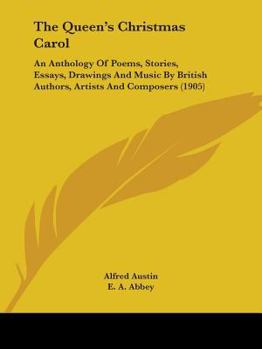 The Queen's Christmas Carol

An Anthology Of Poems, Stories, Essays, Drawings And Music By British Authors, Artists And Composers (1905)

Alfred Austin
E. A. Abbey